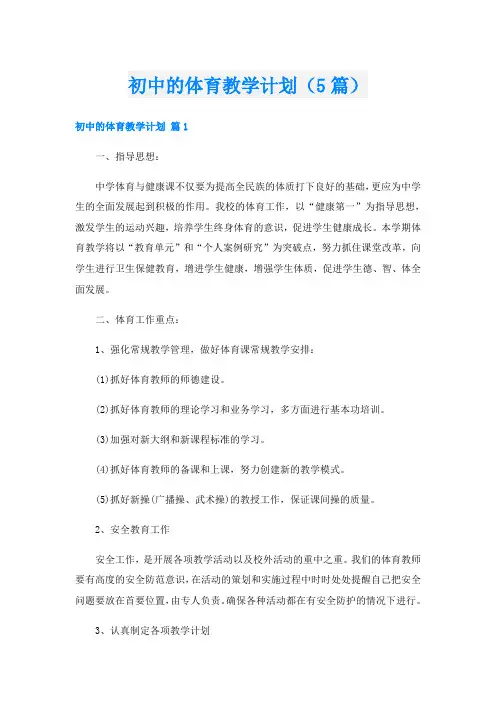 初中的体育教学计划（5篇）

初中的体育教学计划 篇1

一、指导思想：

中学体育与健康课不仅要为提高全民族的体质打下良好的基础，更应为中学生的全面发展起到积极的作用。我校的体育工作，以“健康第一”为指导思想，激发学生的运动兴趣，培养学生终身体育的意识，促进学生健康成长。本学期体育教学将以“教育单元”和“个人案例研究”为突破点，努力抓住课堂改革，向学生进行卫生保健教育，增进学生健康，增强学生体质，促进学生德、智、体全面发展。

二、体育工作重点：

1、强化常规教学管理，做好体育课常规教学安排：

(1)抓好体育教师的师德建设。

(2)抓好体育教师的理论学习和业务学习，多方面进行基本功培训。

(3)加强对新大纲和新课程标准的学习。

(4)抓好体育教师的备课和上课，努力创建新的教学模式。

(5)抓好新操(广播操、武术操)的教授工作，保证课间操的质量。

2、安全教育工作

安全工作，是开展各项教学活动以及校外活动的重中之重。我们的体育教师要有高度的安全防范意识，在活动的策划和实施过程中时时处处提醒自己把安全问题要放在首要位置，由专人负责。确保各种活动都在有安全防护的情况下进行。

3、认真制定各项教学计划